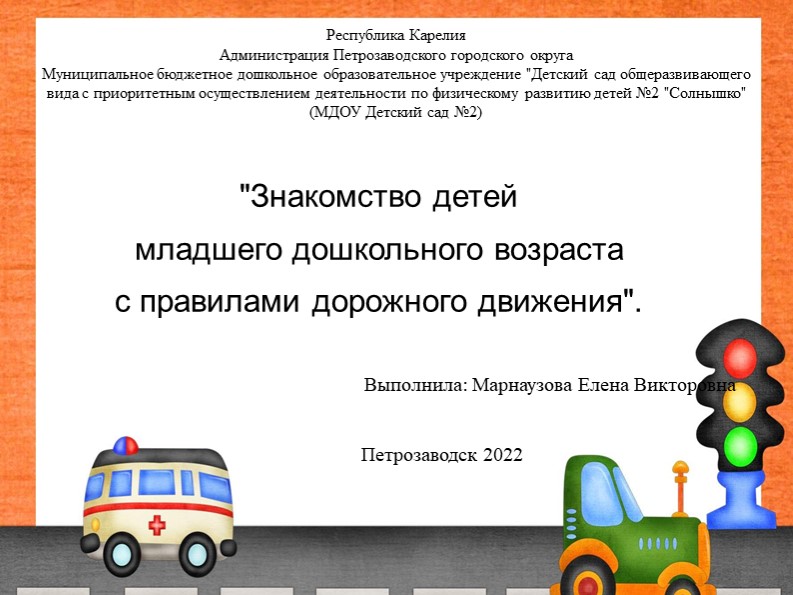 Республика Карелия
Администрация Петрозаводского городского округа
Муниципальное бюджетное дошкольное образовательное учреждение "Детский сад общеразвивающего вида с приоритетным осуществлением деятельности по физическому развитию детей №2 "Солнышко"
(МДОУ Детский сад №2)

"Знакомство детей младшего дошкольного возраста с правилами дорожного движения".

Выполнила: Марнаузова Елена Викторовна

Петрозаводск 2022